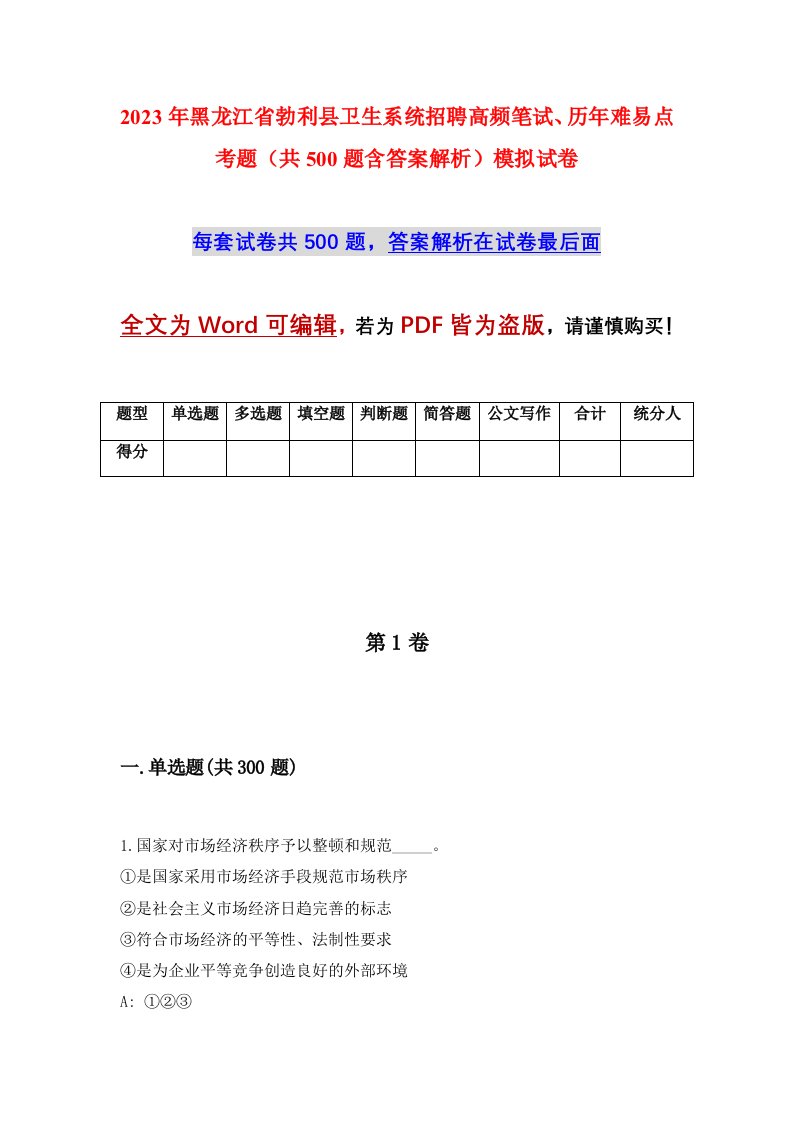 2023年黑龙江省勃利县卫生系统招聘高频笔试、历年难易点考题（共500题含答案解析）模拟试卷

每套试卷共500题，答案解析在试卷最后面

全文为Word可编辑，若为PDF皆为盗版，请谨慎购买！

| 题型 | 单选题 | 多选题 | 填空题 | 判断题 | 简答题 | 公文写作 | 合计 | 统分人 |
|---|---|---|---|---|---|---|---|---|
| 得分 | | | | | | | | |

第1卷

一.单选题(共300题)

1.国家对市场经济秩序予以整顿和规范_____。
①是国家采用市场经济手段规范市场秩序
②是社会主义市场经济日趋完善的标志
③符合市场经济的平等性、法制性要求
④是为企业平等竞争创造良好的外部环境
A: ①②③